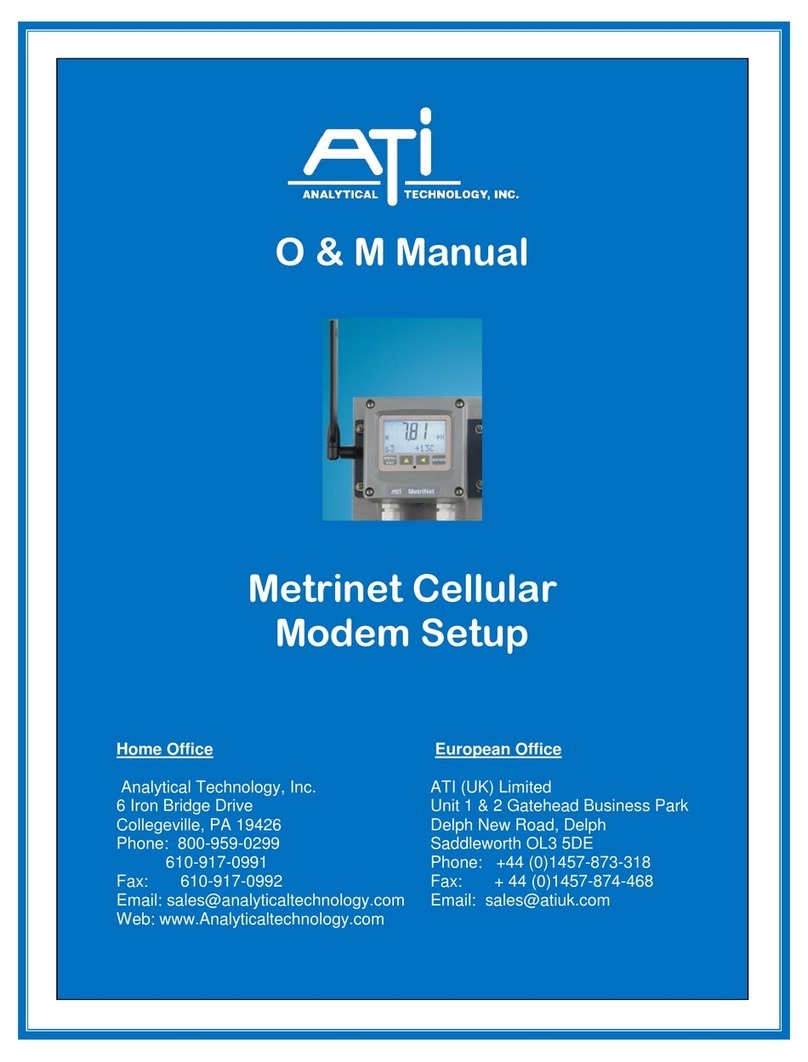 ATI
ANALYTICAL TECHNOLOGY, INC.

O & M Manual

7.81
+13C
ATI MetriNet

Metrinet Cellular Modem Setup

Home Office

Analytical Technology, Inc.
6 Iron Bridge Drive
Collegeville, PA 19426
Phone: 800-959-0299
610-917-0991
Fax: 610-917-0992
Email: sales@analyticaltechnology.com
Web: www.Analyticaltechnology.com

European Office

ATI (UK) Limited
Unit 1 & 2 Gatehead Business Park
Delph New Road, Delph
Saddleworth OL3 5DE
Phone: +44 (0)1457-873-318
Fax: + 44 (0)1457-874-468
Email: sales@atiuk.com